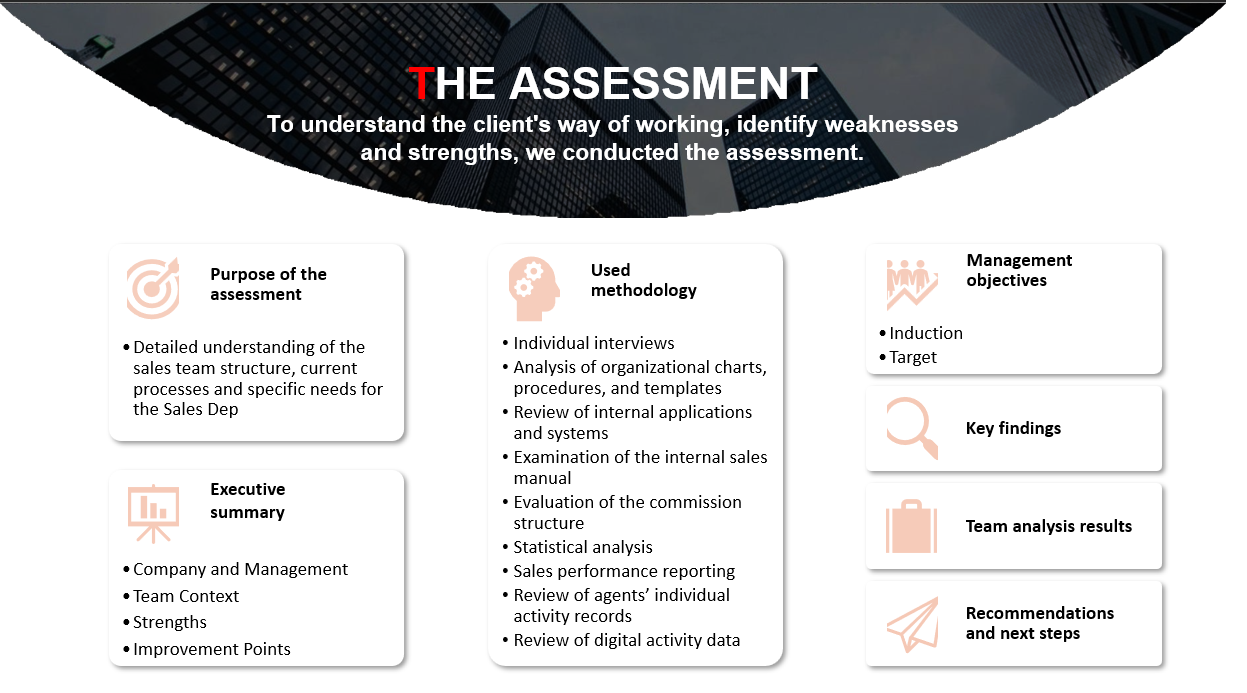 THE ASSESSMENT

To understand the client's way of working, identify weaknesses and strengths, we conducted the assessment.

Purpose of the assessment

• Detailed understanding of the sales team structure, current processes and specific needs for the Sales Dep

Executive summary

• Company and Management
• Team Context
• Strengths
• Improvement Points

Used methodology

• Individual interviews
• Analysis of organizational charts, procedures, and templates
• Review of internal applications and systems
• Examination of the internal sales manual
• Evaluation of the commission structure
• Statistical analysis
• Sales performance reporting
• Review of agents' individual activity records
• Review of digital activity data

Management objectives

• Induction
• Target

Key findings

Team analysis results

Recommendations and next steps